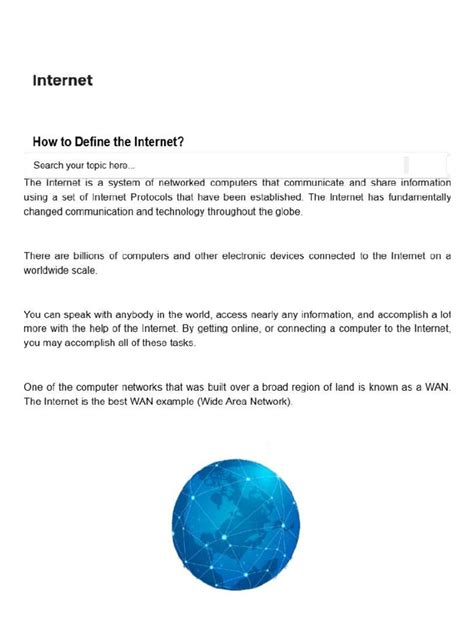 Internet

How to Define the Internet?

Search your topic here...

The Internet is a system of networked computers that communicate and share information using a set of Internet Protocols that have been established. The Internet has fundamentally changed communication and technology throughout the globe.

There are billions of computers and other electronic devices connected to the Internet on a worldwide scale.

You can speak with anybody in the world, access nearly any information, and accomplish a lot more with the help of the Internet. By getting online, or connecting a computer to the Internet, you may accomplish all of these tasks.

One of the computer networks that was built over a broad region of land is known as a WAN. The Internet is the best WAN example (Wide Area Network).